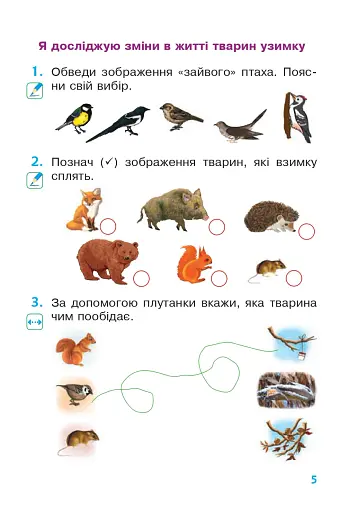 Я досліджую зміни в житті тварин узимку

1. Обведи зображення «зайвого» птаха. Поясни свій вибір.

2. Познач (✓) зображення тварин, які взимку сплять.

3. За допомогою плутанки вкажи, яка тварина чим пообідає.

5